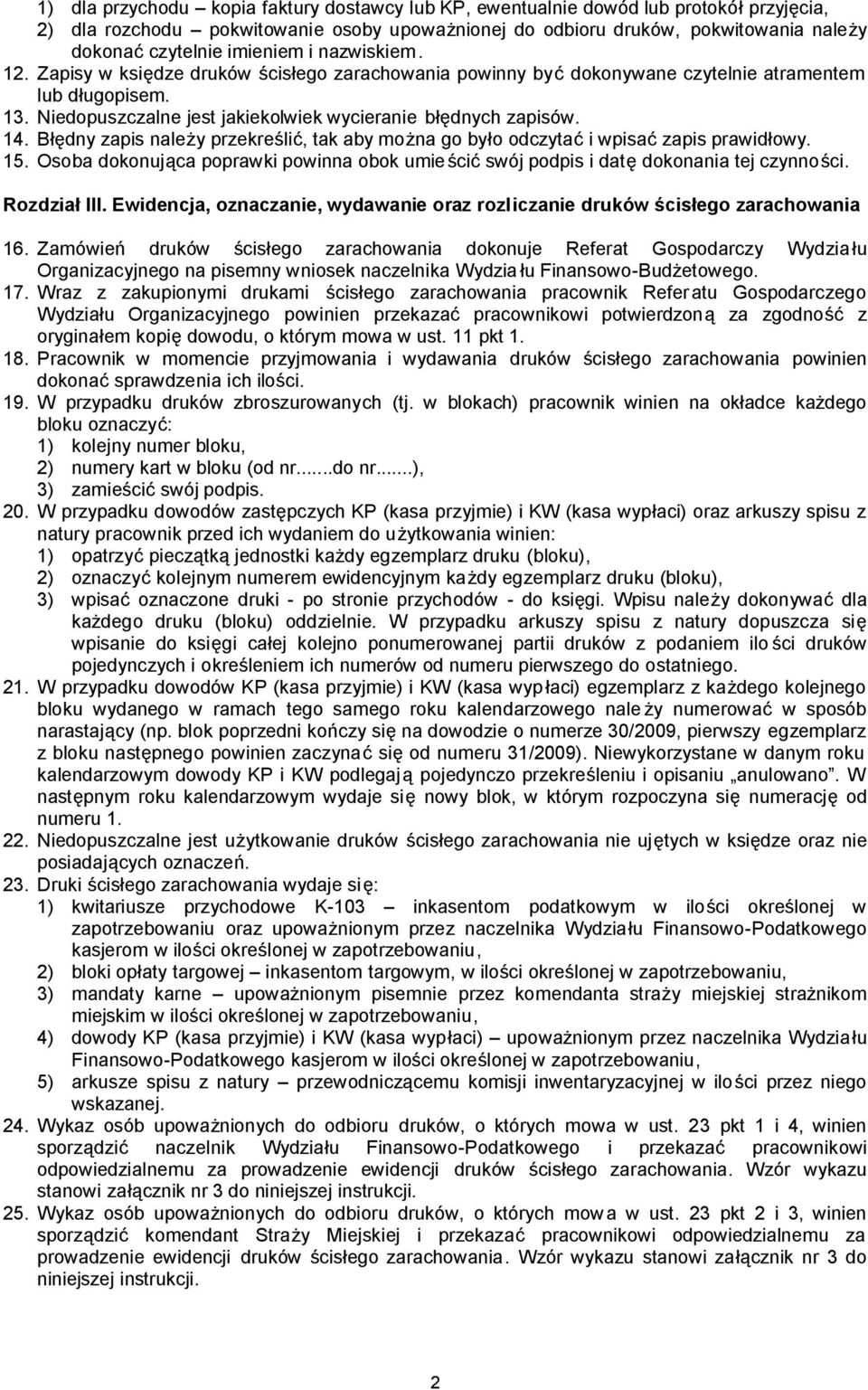 1) dla przychodu – kopia faktury dostawcy lub KP, ewentualnie dowód lub protokół przyjęcia,
2) dla rozchodu – pokwitowanie osoby upoważnionej do odbioru druków, pokwitowania należy dokonać czytelnie imieniem i nazwiskiem.
12. Zapisy w księdze druków ścisłego zarachowania powinny być dokonywane czytelnie atramentem lub długopisem.
13. Niedopuszczalne jest jakiekolwiek wycieranie błędnych zapisów.
14. Błędny zapis należy przekreślić, tak aby można go było odczytać i wpisać zapis prawidłowy.
15. Osoba dokonująca poprawki powinna obok umieścić swój podpis i datę dokonania tej czynności.

Rozdział III. Ewidencja, oznaczanie, wydawanie oraz rozliczanie druków ścisłego zarachowania

16. Zamówień druków ścisłego zarachowania dokonuje Referat Gospodarczy Wydziału Organizacyjnego na pisemny wniosek naczelnika Wydziału Finansowo-Budżetowego.
17. Wraz z zakupionymi drukami ścisłego zarachowania pracownik Referatu Gospodarczego Wydziału Organizacyjnego powinien przekazać pracownikowi potwierdzoną za zgodność z oryginałem kopię dowodu, o którym mowa w ust. 11 pkt 1.
18. Pracownik w momencie przyjmowania i wydawania druków ścisłego zarachowania powinien dokonać sprawdzenia ich ilości.
19. W przypadku druków zbroszurowanych (tj. w blokach) pracownik winien na okładce każdego bloku oznaczyć:
1) kolejny numer bloku,
2) numery kart w bloku (od nr.......do nr.......),
3) zamieścić swój podpis.
20. W przypadku dowodów zastępczych KP (kasa przyjmie) i KW (kasa wypłaci) oraz arkuszy spisu z natury pracownik przed ich wydaniem do użytkowania winien:
1) opatrzyć pieczątką jednostki każdy egzemplarz druku (bloku),
2) oznaczyć kolejnym numerem ewidencyjnym każdy egzemplarz druku (bloku),
3) wpisać oznaczone druki - po stronie przychodów - do księgi. Wpisu należy dokonywać dla każdego druku (bloku) oddzielnie. W przypadku arkuszy spisu z natury dopuszcza się wpisanie do księgi całej kolejno ponumerowanej partii druków z podaniem ilości druków pojedynczych i określeniem ich numerów od numeru pierwszego do ostatniego.
21. W przypadku dowodów KP (kasa przyjmie) i KW (kasa wypłaci) egzemplarz z każdego kolejnego bloku wydanego w ramach tego samego roku kalendarzowego należy numerować w sposób narastający (np. blok poprzedni kończy się na dowodzie o numerze 30/2009, pierwszy egzemplarz z bloku następnego powinien zaczynać się od numeru 31/2009). Niewykorzystane w danym roku kalendarzowym dowody KP i KW podlegają pojedynczo przekreśleniu i opisaniu „anulowano”. W następnym roku kalendarzowym wydaje się nowy blok, w którym rozpoczyna się numerację od numeru 1.
22. Niedopuszczalne jest użytkowanie druków ścisłego zarachowania nie ujętych w księdze oraz nie posiadających oznaczeń.
23. Druki ścisłego zarachowania wydaje się:
1) kwitariusze przychodowe K-103 – inkasentom podatkowym w ilości określonej w zapotrzebowaniu oraz upoważnionym przez naczelnika Wydziału Finansowo-Podatkowego kasjerom w ilości określonej w zapotrzebowaniu,
2) bloki opłaty targowej – inkasentom targowym, w ilości określonej w zapotrzebowaniu,
3) mandaty karne – upoważnionym pisemnie przez komendanta straży miejskiej strażnikom miejskim w ilości określonej w zapotrzebowaniu,
4) dowody KP (kasa przyjmie) i KW (kasa wypłaci) – upoważnionym przez naczelnika Wydziału Finansowo-Podatkowego kasjerom w ilości określonej w zapotrzebowaniu,
5) arkusze spisu z natury – przewodniczącemu komisji inwentaryzacyjnej w ilości przez niego wskazanej.
24. Wykaz osób upoważnionych do odbioru druków, o których mowa w ust. 23 pkt 1 i 4, winien sporządzić naczelnik Wydziału Finansowo-Podatkowego i przekazać pracownikowi odpowiedzialnemu za prowadzenie ewidencji druków ścisłego zarachowania. Wzór wykazu stanowi załącznik nr 3 do niniejszej instrukcji.
25. Wykaz osób upoważnionych do odbioru druków, o których mowa w ust. 23 pkt 2 i 3, winien sporządzić komendant Straży Miejskiej i przekazać pracownikowi odpowiedzialnemu za prowadzenie ewidencji druków ścisłego zarachowania. Wzór wykazu stanowi załącznik nr 3 do niniejszej instrukcji.

2